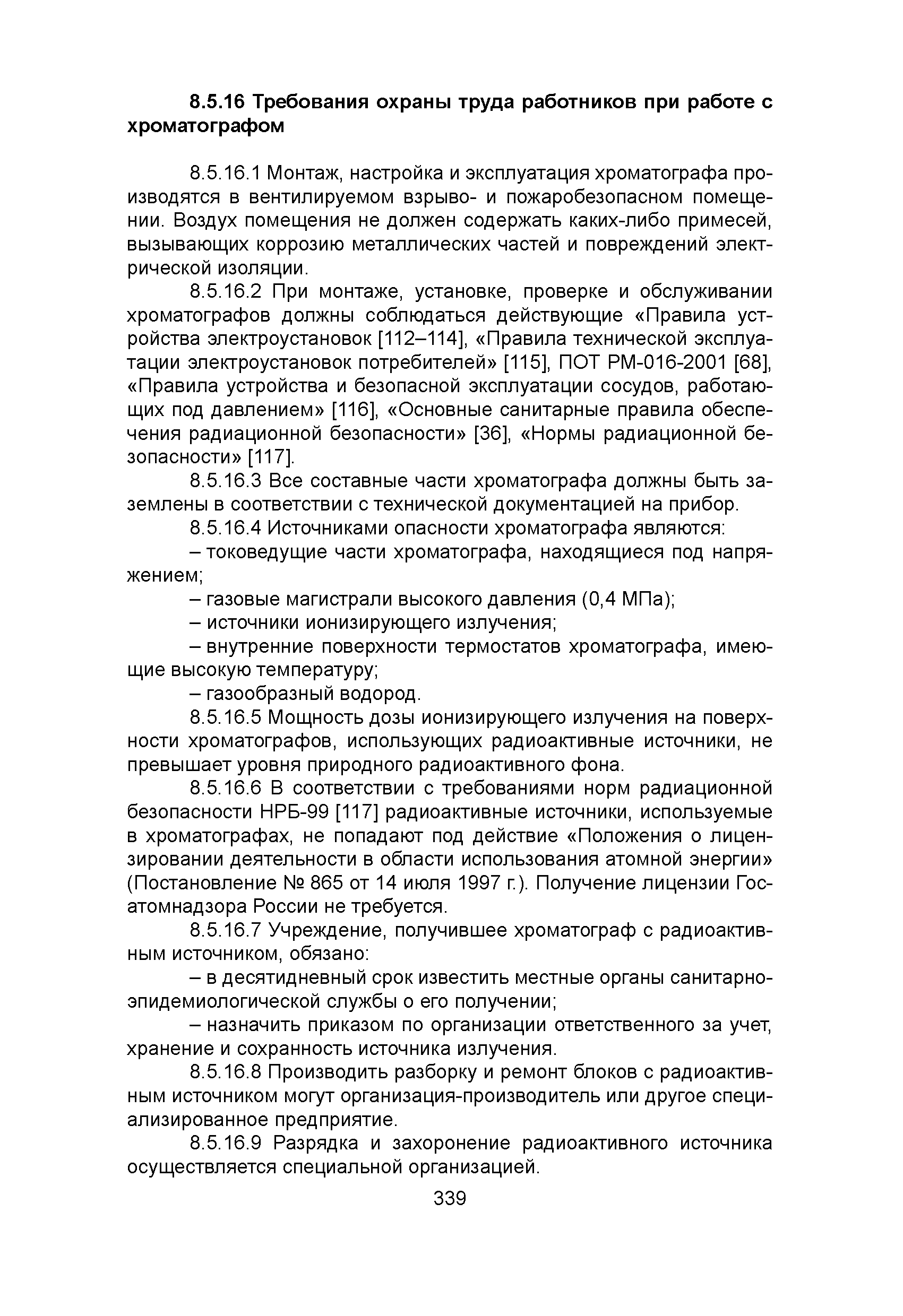 8.5.16 Требования охраны труда работников при работе с хроматографом

8.5.16.1 Монтаж, настройка и эксплуатация хроматографа производятся в вентилируемом взрыво- и пожаробезопасном помещении. Воздух помещения не должен содержать каких-либо примесей, вызывающих коррозию металлических частей и повреждений электрической изоляции.

8.5.16.2 При монтаже, установке, проверке и обслуживании хроматографов должны соблюдаться действующие «Правила устройства электроустановок [112–114], «Правила технической эксплуатации электроустановок потребителей» [115], ПОТ РМ-016-2001 [68], «Правила устройства и безопасной эксплуатации сосудов, работающих под давлением» [116], «Основные санитарные правила обеспечения радиационной безопасности» [36], «Нормы радиационной безопасности» [117].

8.5.16.3 Все составные части хроматографа должны быть заземлены в соответствии с технической документацией на прибор.

8.5.16.4 Источниками опасности хроматографа являются:

– токоведущие части хроматографа, находящиеся под напряжением;

– газовые магистрали высокого давления (0,4 МПа);

– источники ионизирующего излучения;

– внутренние поверхности термостатов хроматографа, имеющие высокую температуру;

– газообразный водород.

8.5.16.5 Мощность дозы ионизирующего излучения на поверхности хроматографов, использующих радиоактивные источники, не превышает уровня природного радиоактивного фона.

8.5.16.6 В соответствии с требованиями норм радиационной безопасности НРБ-99 [117] радиоактивные источники, используемые в хроматографах, не попадают под действие «Положения о лицензировании деятельности в области использования атомной энергии» (Постановление № 865 от 14 июля 1997 г.). Получение лицензии Госатомнадзора России не требуется.

8.5.16.7 Учреждение, получившее хроматограф с радиоактивным источником, обязано:

– в десятидневный срок известить местные органы санитарно-эпидемиологической службы о его получении;

– назначить приказом по организации ответственного за учет, хранение и сохранность источника излучения.

8.5.16.8 Производить разборку и ремонт блоков с радиоактивным источником могут организация-производитель или другое специализированное предприятие.

8.5.16.9 Разрядка и захоронение радиоактивного источника осуществляется специальной организацией.

339